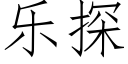 乐探